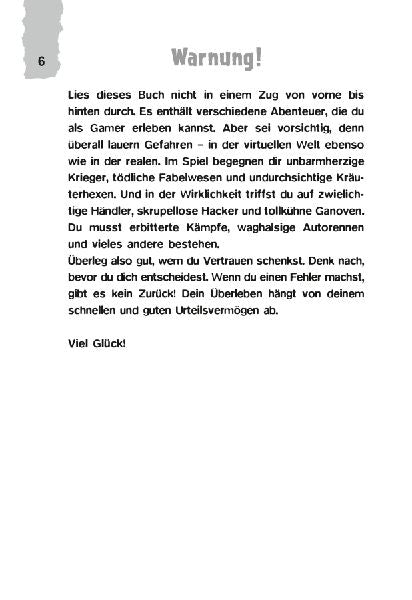 6

Warnung!

Lies dieses Buch nicht in einem Zug von vorne bis hinten durch. Es enthält verschiedene Abenteuer, die du als Gamer erleben kannst. Aber sei vorsichtig, denn überall lauern Gefahren – in der virtuellen Welt ebenso wie in der realen. Im Spiel begegnen dir unbarmherzige Krieger, tödliche Fabelwesen und undurchsichtige Kräuterhexen. Und in der Wirklichkeit triffst du auf zwielichtige Händler, skrupellose Hacker und tollkühne Ganoven. Du musst erbitterte Kämpfe, waghalsige Autorennen und vieles andere bestehen.
Überleg also gut, wem du Vertrauen schenkst. Denk nach, bevor du dich entscheidest. Wenn du einen Fehler machst, gibt es kein Zurück! Dein Überleben hängt von deinem schnellen und guten Urteilsvermögen ab.

Viel Glück!